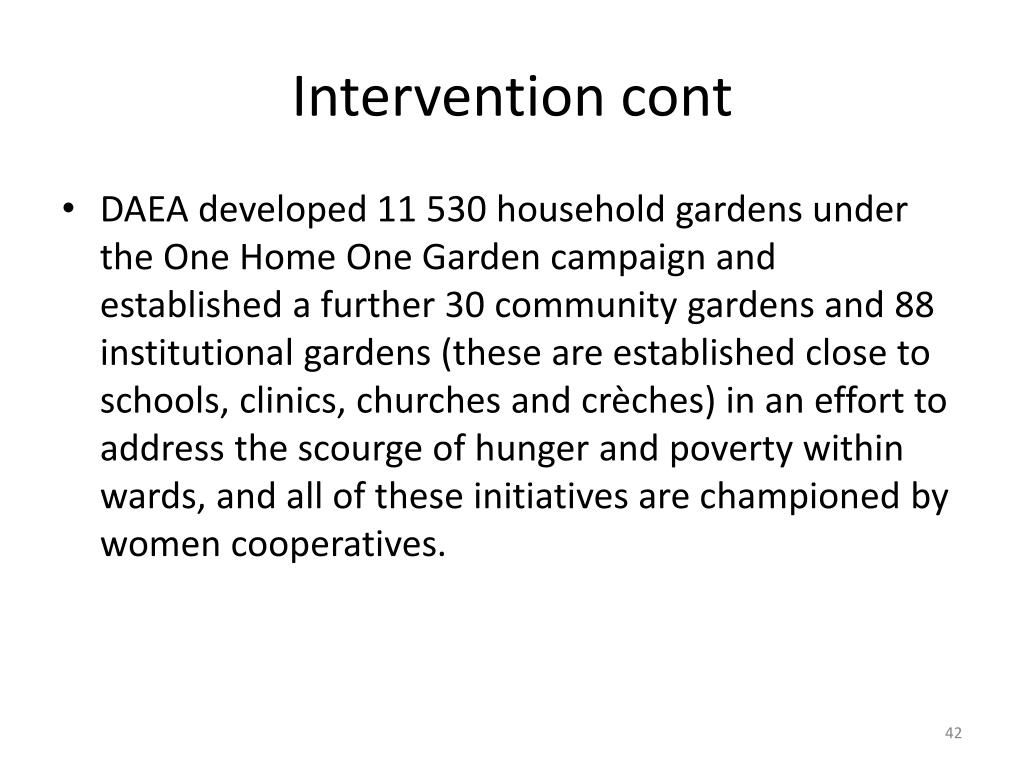 Intervention cont

• DAEA developed 11 530 household gardens under the One Home One Garden campaign and established a further 30 community gardens and 88 institutional gardens (these are established close to schools, clinics, churches and crèches) in an effort to address the scourge of hunger and poverty within wards, and all of these initiatives are championed by women cooperatives.

42